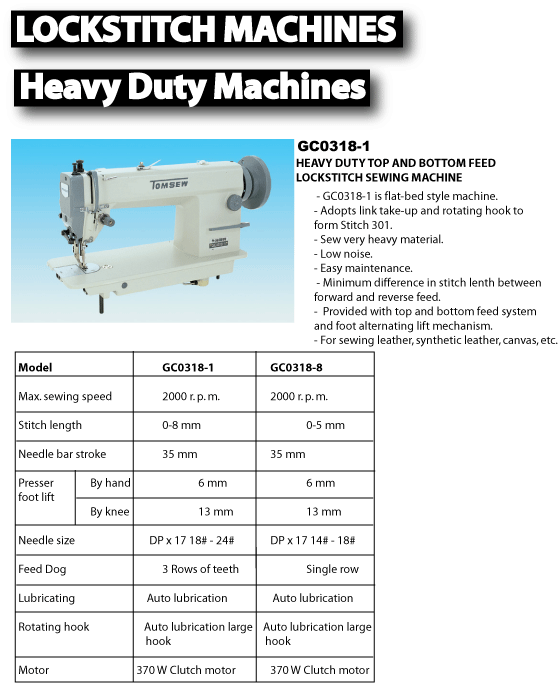 LOCKSTITCH MACHINES

Heavy Duty Machines

TOMSEW

GC0318-1

HEAVY DUTY TOP AND BOTTOM FEED LOCKSTITCH SEWING MACHINE

- GC0318-1 is flat-bed style machine.
- Adopts link take-up and rotating hook to form Stitch 301.
- Sew very heavy material.
- Low noise.
- Easy maintenance.
- Minimum difference in stitch lenth between forward and reverse feed.
- Provided with top and bottom feed system and foot alternating lift mechanism.
- For sewing leather, synthetic leather, canvas, etc.

| Model | | GC0318-1 | GC0318-8 |
|---|---|---|---|
| Max. sewing speed | | 2000 r. p. m. | 2000 r. p. m. |
| Stitch length | | 0-8 mm | 0-5 mm |
| Needle bar stroke | | 35 mm | 35 mm |
| Presser foot lift | By hand | 6 mm | 6 mm |
| | By knee | 13 mm | 13 mm |
| Needle size | | DP x 17 18# - 24# | DP x 17 14# - 18# |
| Feed Dog | | 3 Rows of teeth | Single row |
| Lubricating | | Auto lubrication | Auto lubrication |
| Rotating hook | | Auto lubrication large hook | Auto lubrication large hook |
| Motor | | 370 W Clutch motor | 370 W Clutch motor |